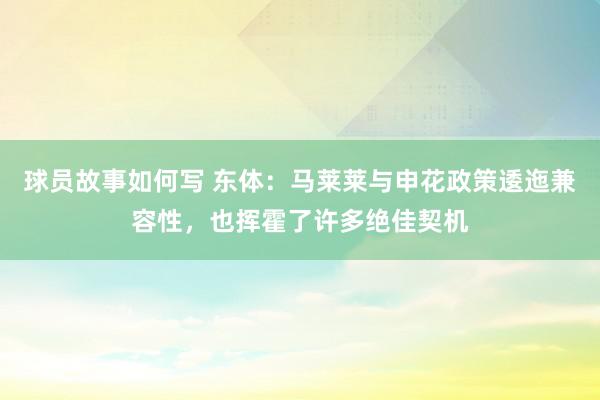 球员故事如何写 东体：马莱莱与申花政策逶迤兼容性，也挥霍了许多绝佳契机